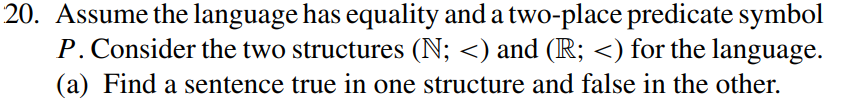 20. Assume the language has equality and a two-place predicate symbol $P$. Consider the two structures $(\mathbb{N}; <)$ and $(\mathbb{R}; <)$ for the language.

(a) Find a sentence true in one structure and false in the other.